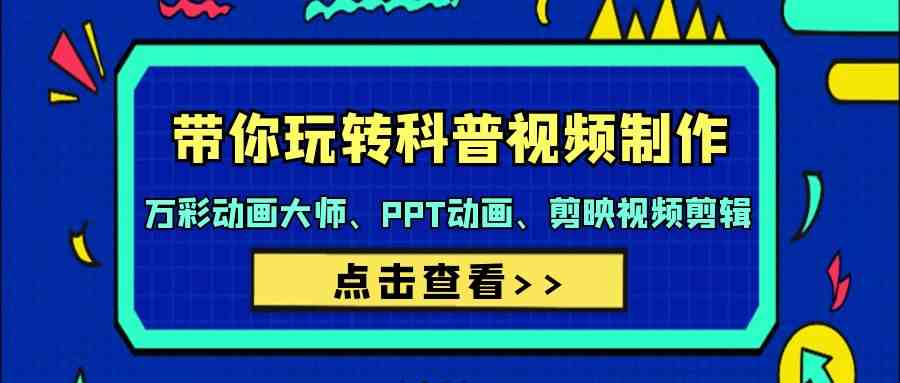 带你玩转科普视频制作

万彩动画大师、PPT动画、剪映视频剪辑

点击查看>>